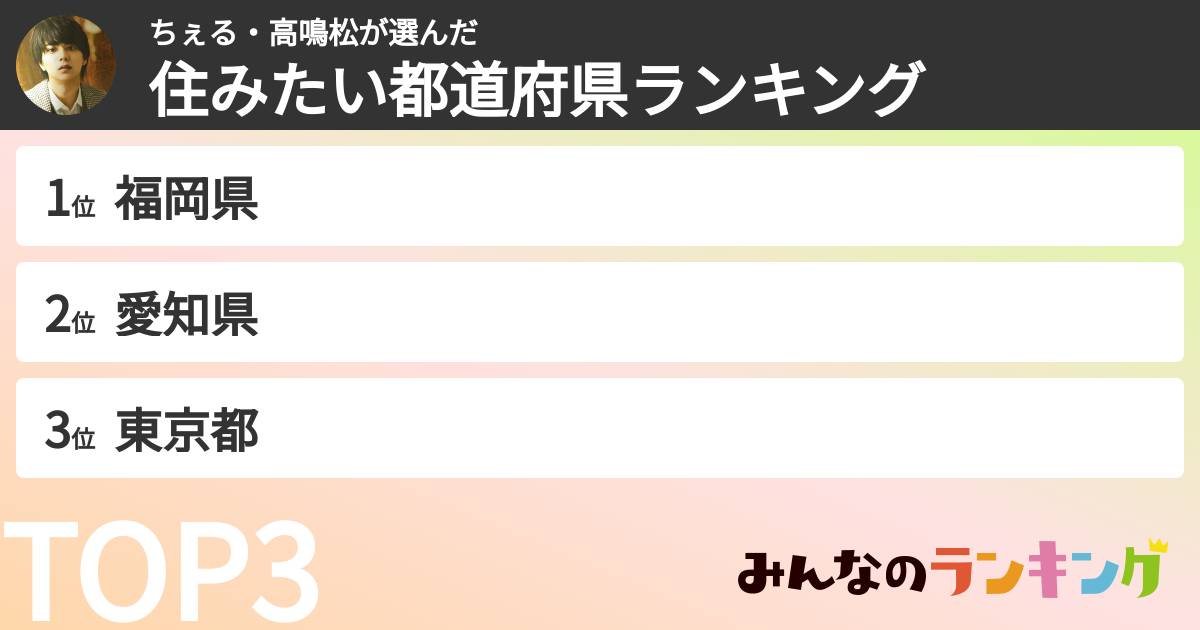 ちぇる・高鳴松が選んだ
住みたい都道府県ランキング

1位 福岡県

2位 愛知県

3位 東京都

TOP3

みんなのランキング